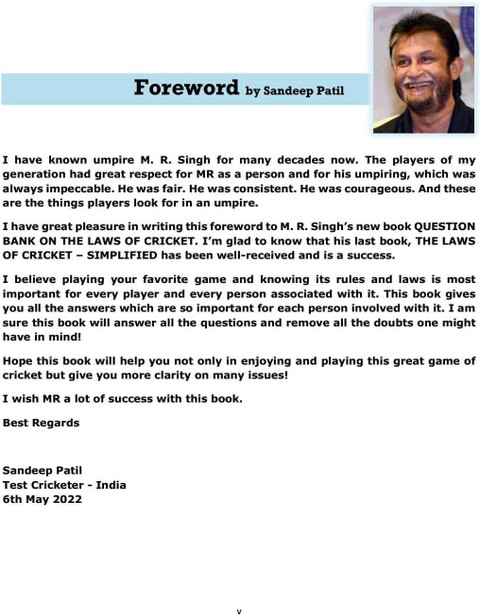 Foreword by Sandeep Patil

I have known umpire M. R. Singh for many decades now. The players of my generation had great respect for MR as a person and for his umpiring, which was always impeccable. He was fair. He was consistent. He was courageous. And these are the things players look for in an umpire.

I have great pleasure in writing this foreword to M. R. Singh's new book QUESTION BANK ON THE LAWS OF CRICKET. I'm glad to know that his last book, THE LAWS OF CRICKET – SIMPLIFIED has been well-received and is a success.

I believe playing your favorite game and knowing its rules and laws is most important for every player and every person associated with it. This book gives you all the answers which are so important for each person involved with it. I am sure this book will answer all the questions and remove all the doubts one might have in mind!

Hope this book will help you not only in enjoying and playing this great game of cricket but give you more clarity on many issues!

I wish MR a lot of success with this book.

Best Regards

Sandeep Patil
Test Cricketer - India
6th May 2022

v